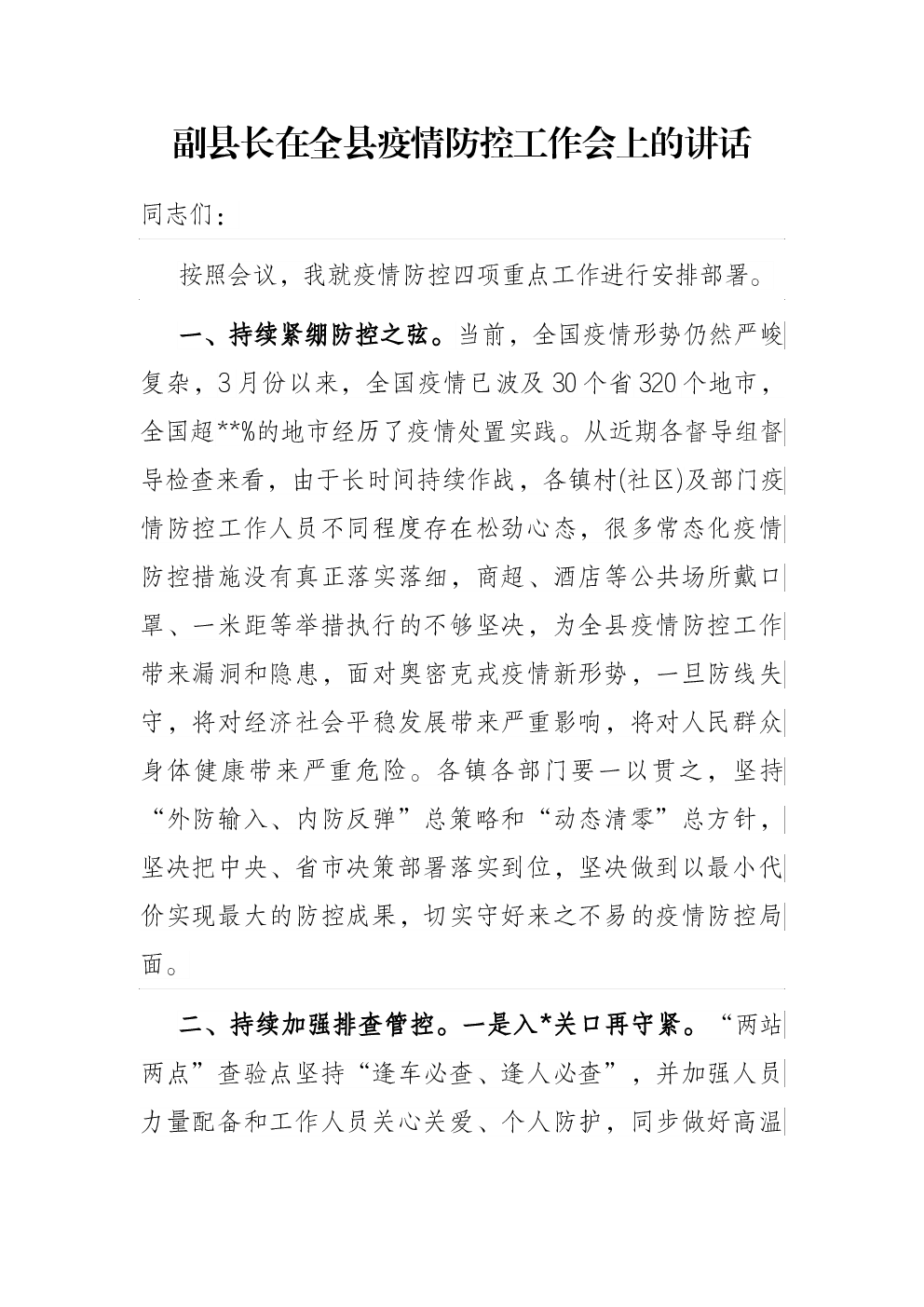 副县长在全县疫情防控工作会上的讲话

同志们：

按照会议，我就疫情防控四项重点工作进行安排部署。

一、持续紧绷防控之弦。当前，全国疫情形势仍然严峻复杂，3月份以来，全国疫情已波及30个省320个地市，全国超**%的地市经历了疫情处置实践。从近期各督导组督导检查来看，由于长时间持续作战，各镇村(社区)及部门疫情防控工作人员不同程度存在松劲心态，很多常态化疫情防控措施没有真正落实落细，商超、酒店等公共场所戴口罩、一米距等举措执行的不够坚决，为全县疫情防控工作带来漏洞和隐患，面对奥密克戎疫情新形势，一旦防线失守，将对经济社会平稳发展带来严重影响，将对人民群众身体健康带来严重危险。各镇各部门要一以贯之，坚持“外防输入、内防反弹”总策略和“动态清零”总方针，坚决把中央、省市决策部署落实到位，坚决做到以最小代价实现最大的防控成果，切实守好来之不易的疫情防控局面。

二、持续加强排查管控。一是入*关口再守紧。“两站两点”查验点坚持“逢车必查、逢人必查”，并加强人员力量配备和工作人员关心关爱、个人防护，同步做好高温